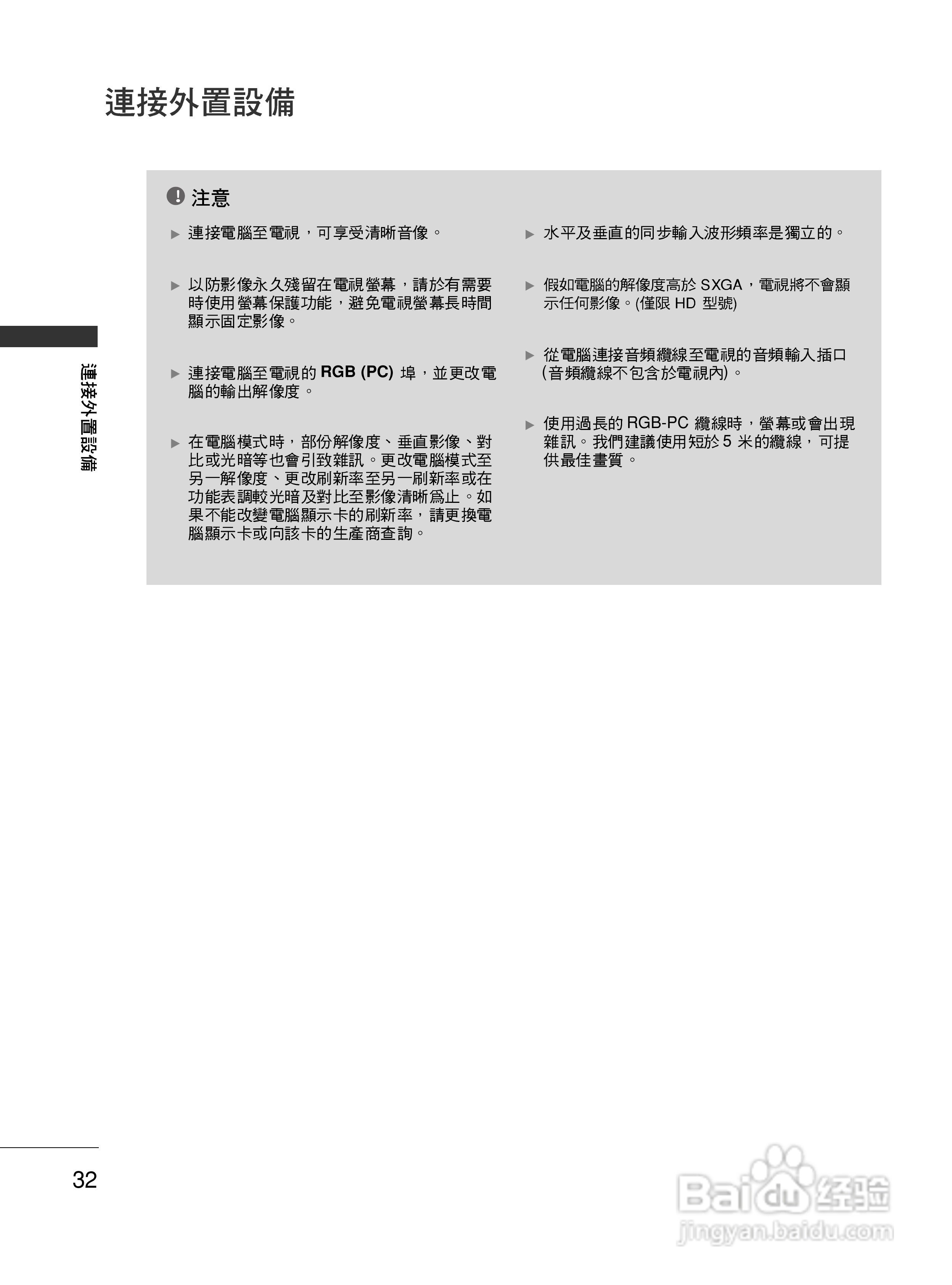 連接外置設備

注意

▶ 連接電腦至電視，可享受清晰音像。

▶ 以防影像永久殘留在電視螢幕，請於有需要時使用螢幕保護功能，避免電視螢幕長時間顯示固定影像。

▶ 連接電腦至電視的RGB (PC)埠，並更改電腦的輸出解像度。

▶ 在電腦模式時，部份解像度、垂直影像、對比或光暗等也會引致雜訊。更改電腦模式至另一解像度、更改刷新率至另一刷新率或在功能表調較光暗及對比至影像清晰爲止。如果不能改變電腦顯示卡的刷新率，請更換電腦顯示卡或向該卡的生產商查詢。

▶ 水平及垂直的同步輸入波形頻率是獨立的。

▶ 假如電腦的解像度高於SXGA，電視將不會顯示任何影像。(僅限HD型號)

▶ 從電腦連接音頻纜線至電視的音頻輸入插口(音頻纜線不包含於電視內)。

▶ 使用過長的RGB-PC纜線時，螢幕或會出現雜訊。我們建議使用短於5米的纜線，可提供最佳畫質。

連接外置設備

32

Baidu经验
jingyan.baidu.com